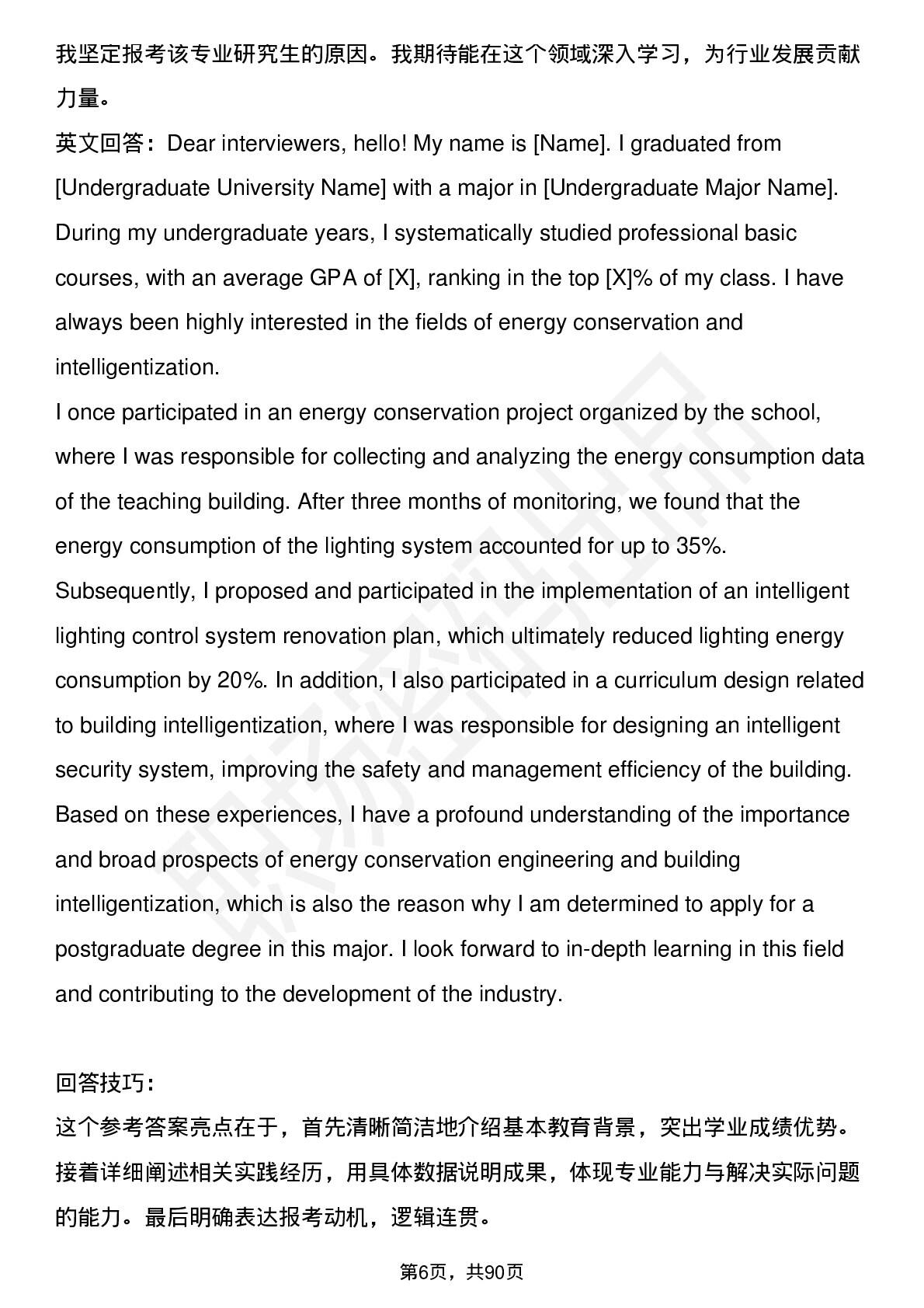 我坚定报考该专业研究生的原因。我期待能在这个领域深入学习，为行业发展贡献力量。

英文回答：Dear interviewers, hello! My name is [Name]. I graduated from [Undergraduate University Name] with a major in [Undergraduate Major Name]. During my undergraduate years, I systematically studied professional basic courses, with an average GPA of [X], ranking in the top [X]% of my class. I have always been highly interested in the fields of energy conservation and intelligentization.

I once participated in an energy conservation project organized by the school, where I was responsible for collecting and analyzing the energy consumption data of the teaching building. After three months of monitoring, we found that the energy consumption of the lighting system accounted for up to 35%. Subsequently, I proposed and participated in the implementation of an intelligent lighting control system renovation plan, which ultimately reduced lighting energy consumption by 20%. In addition, I also participated in a curriculum design related to building intelligentization, where I was responsible for designing an intelligent security system, improving the safety and management efficiency of the building. Based on these experiences, I have a profound understanding of the importance and broad prospects of energy conservation engineering and building intelligentization, which is also the reason why I am determined to apply for a postgraduate degree in this major. I look forward to in-depth learning in this field and contributing to the development of the industry.

回答技巧：

这个参考答案亮点在于，首先清晰简洁地介绍基本教育背景，突出学业成绩优势。接着详细阐述相关实践经历，用具体数据说明成果，体现专业能力与解决实际问题的能力。最后明确表达报考动机，逻辑连贯。

第6页，共90页